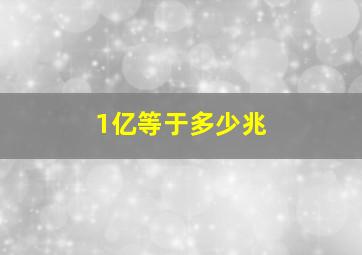 1亿等于多少兆